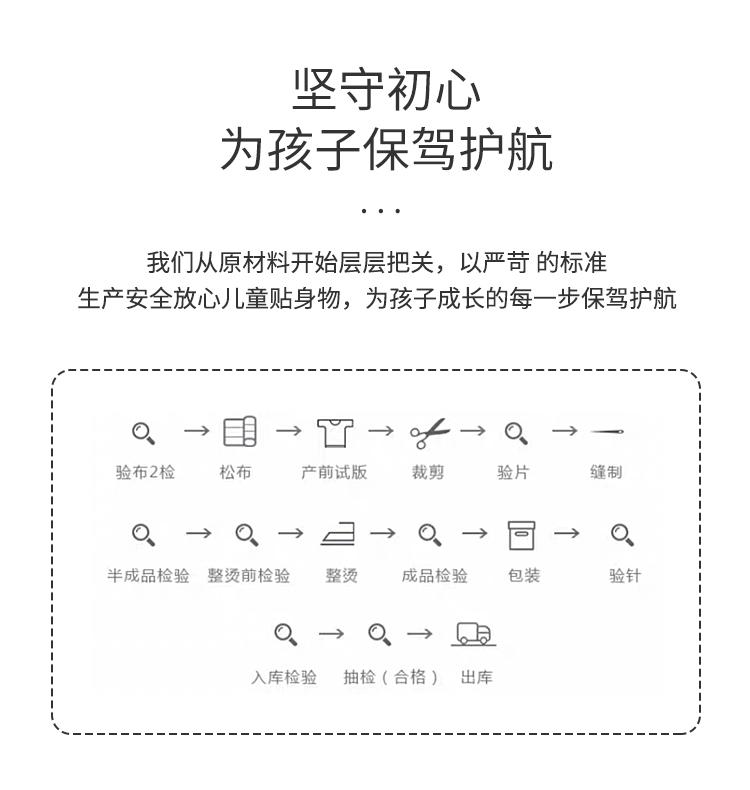 坚守初心
为孩子保驾护航

...

我们从原材料开始层层把关，以严苛 的标准
生产安全放心儿童贴身物，为孩子成长的每一步保驾护航

验布2检 → 松布 → 产前试版 → 裁剪 → 验片 → 缝制

半成品检验 → 整烫前检验 → 整烫 → 成品检验 → 包装 → 验针

入库检验 → 抽检（合格） → 出库